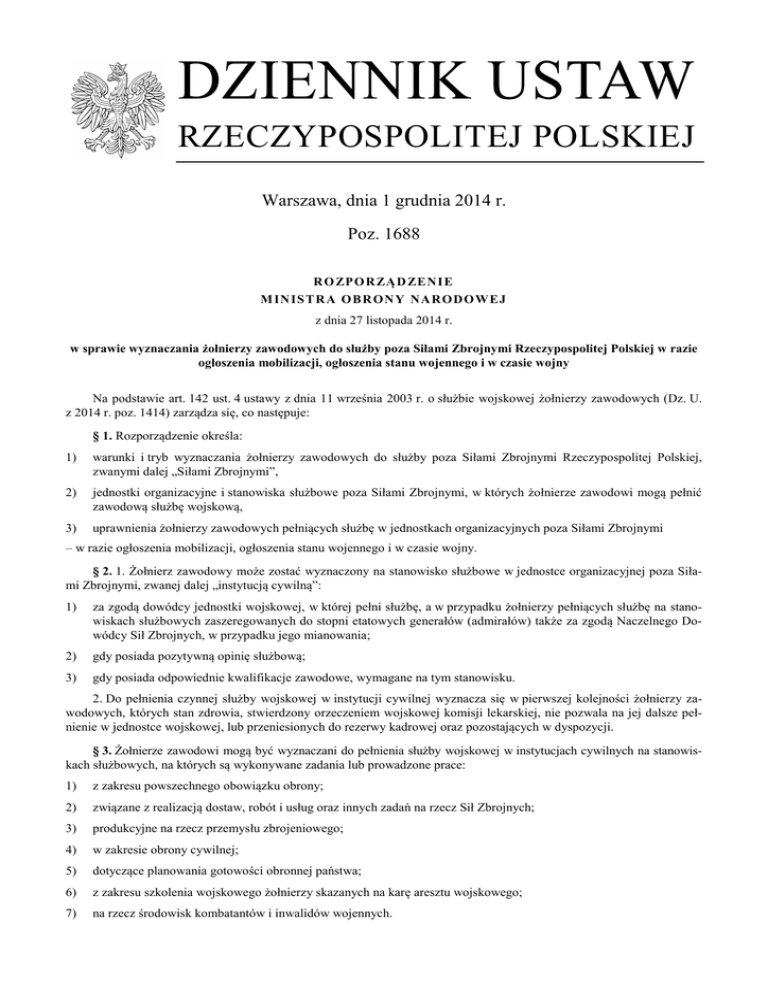 DZIENNIK USTAW
RZECZYPOSPOLITEJ POLSKIEJ

Warszawa, dnia 1 grudnia 2014 r.

Poz. 1688

ROZPORZĄDZENIE
MINISTRA OBRONY NARODOWEJ

z dnia 27 listopada 2014 r.

w sprawie wyznaczania żołnierzy zawodowych do służby poza Siłami Zbrojnymi Rzeczypospolitej Polskiej w razie ogłoszenia mobilizacji, ogłoszenia stanu wojennego i w czasie wojny

Na podstawie art. 142 ust. 4 ustawy z dnia 11 września 2003 r. o służbie wojskowej żołnierzy zawodowych (Dz. U. z 2014 r. poz. 1414) zarządza się, co następuje:

§ 1. Rozporządzenie określa:

1) warunki i tryb wyznaczania żołnierzy zawodowych do służby poza Siłami Zbrojnymi Rzeczypospolitej Polskiej, zwanymi dalej „Siłami Zbrojnymi",

2) jednostki organizacyjne i stanowiska służbowe poza Siłami Zbrojnymi, w których żołnierze zawodowi mogą pełnić zawodową służbę wojskową,

3) uprawnienia żołnierzy zawodowych pełniących służbę w jednostkach organizacyjnych poza Siłami Zbrojnymi

– w razie ogłoszenia mobilizacji, ogłoszenia stanu wojennego i w czasie wojny.

§ 2. 1. Żołnierz zawodowy może zostać wyznaczony na stanowisko służbowe w jednostce organizacyjnej poza Siłami Zbrojnymi, zwanej dalej „instytucją cywilną":

1) za zgodą dowódcy jednostki wojskowej, w której pełni służbę, a w przypadku żołnierzy pełniących służbę na stanowiskach służbowych zaszeregowanych do stopni etatowych generałów (admirałów) także za zgodą Naczelnego Dowódcy Sił Zbrojnych, w przypadku jego mianowania;

2) gdy posiada pozytywną opinię służbową;

3) gdy posiada odpowiednie kwalifikacje zawodowe, wymagane na tym stanowisku.

2. Do pełnienia czynnej służby wojskowej w instytucji cywilnej wyznacza się w pierwszej kolejności żołnierzy zawodowych, których stan zdrowia, stwierdzony orzeczeniem wojskowej komisji lekarskiej, nie pozwala na jej dalsze pełnienie w jednostce wojskowej, lub przeniesionych do rezerwy kadrowej oraz pozostających w dyspozycji.

§ 3. Żołnierze zawodowi mogą być wyznaczani do pełnienia służby wojskowej w instytucjach cywilnych na stanowiskach służbowych, na których są wykonywane zadania lub prowadzone prace:

1) z zakresu powszechnego obowiązku obrony;

2) związane z realizacją dostaw, robót i usług oraz innych zadań na rzecz Sił Zbrojnych;

3) produkcyjne na rzecz przemysłu zbrojeniowego;

4) w zakresie obrony cywilnej;

5) dotyczące planowania gotowości obronnej państwa;

6) z zakresu szkolenia wojskowego żołnierzy skazanych na karę aresztu wojskowego;

7) na rzecz środowisk kombatantów i inwalidów wojennych.